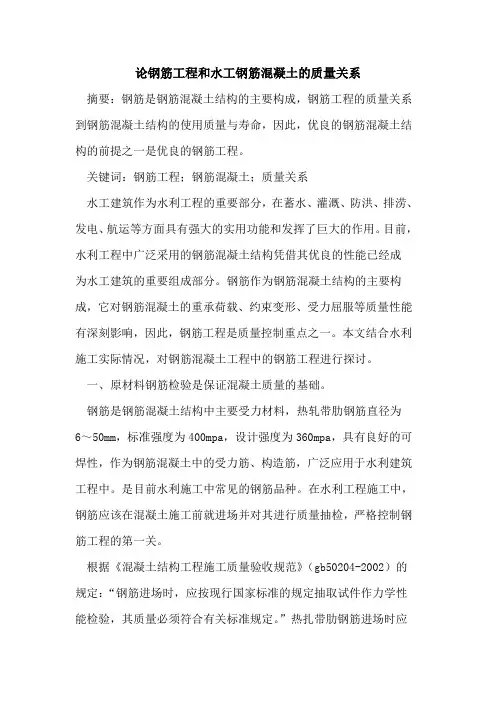 论钢筋工程和水工钢筋混凝土的质量关系

摘要：钢筋是钢筋混凝土结构的主要构成，钢筋工程的质量关系到钢筋混凝土结构的使用质量与寿命，因此，优良的钢筋混凝土结构的前提之一是优良的钢筋工程。

关键词：钢筋工程；钢筋混凝土；质量关系

水工建筑作为水利工程的重要部分，在蓄水、灌溉、防洪、排涝、发电、航运等方面具有强大的实用功能和发挥了巨大的作用。目前，水利工程中广泛采用的钢筋混凝土结构凭借其优良的性能已经成为水工建筑的重要组成部分。钢筋作为钢筋混凝土结构的主要构成，它对钢筋混凝土的重承荷载、约束变形、受力屈服等质量性能有深刻影响，因此，钢筋工程是质量控制重点之一。本文结合水利施工实际情况，对钢筋混凝土工程中的钢筋工程进行探讨。

一、原材料钢筋检验是保证混凝土质量的基础。

钢筋是钢筋混凝土结构中主要受力材料，热轧带肋钢筋直径为6～50mm，标准强度为400mpa，设计强度为360mpa，具有良好的可焊性，作为钢筋混凝土中的受力筋、构造筋，广泛应用于水利建筑工程中。是目前水利施工中常见的钢筋品种。在水利工程施工中，钢筋应该在混凝土施工前就进场并对其进行质量抽检，严格控制钢筋工程的第一关。

根据《混凝土结构工程施工质量验收规范》（gb50204-2002）的规定：“钢筋进场时，应按现行国家标准的规定抽取试件作力学性能检验，其质量必须符合有关标准规定。”热扎带肋钢筋进场时应